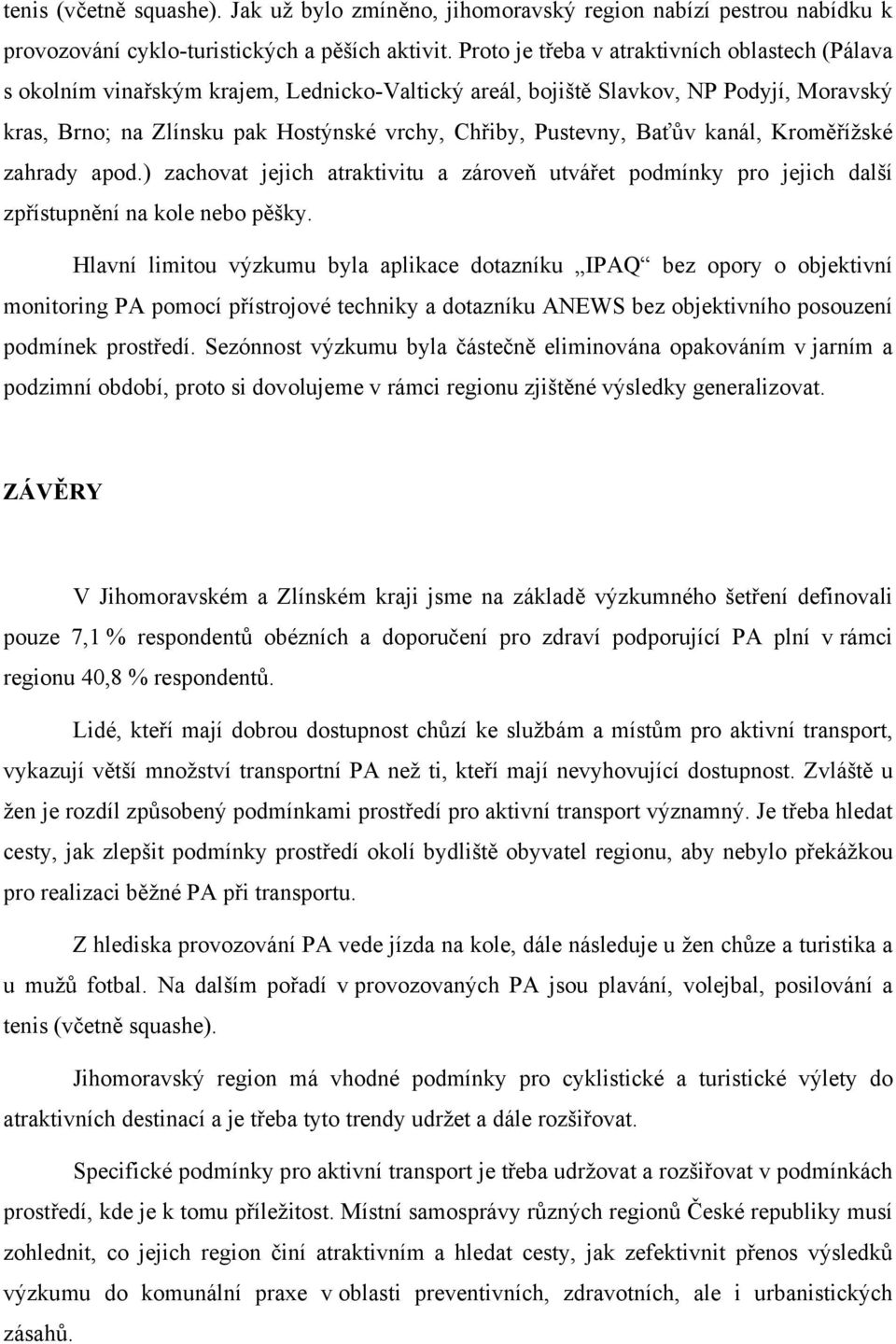 tenis (včetně squashe). Jak už bylo zmíněno, jihomoravský region nabízí pestrou nabídku k provozování cyklo-turistických a pěších aktivit. Proto je třeba v atraktivních oblastech (Pálava s okolním vinařským krajem, Lednicko-Valtický areál, bojiště Slavkov, NP Podyjí, Moravský kras, Brno; na Zlínsku pak Hostýnské vrchy, Chřiby, Pustevny, Baťův kanál, Kroměřížské zahrady apod.) zachovat jejich atraktivitu a zároveň utvářet podmínky pro jejich další zpřístupnění na kole nebo pěšky.

Hlavní limitou výzkumu byla aplikace dotazníku „IPAQ“ bez opory o objektivní monitoring PA pomocí přístrojové techniky a dotazníku ANEWS bez objektivního posouzení podmínek prostředí. Sezónnost výzkumu byla částečně eliminována opakováním v jarním a podzimní období, proto si dovolujeme v rámci regionu zjištěné výsledky generalizovat.

ZÁVĚRY

V Jihomoravském a Zlínském kraji jsme na základě výzkumného šetření definovali pouze 7,1 % respondentů obézních a doporučení pro zdraví podporující PA plní v rámci regionu 40,8 % respondentů.

Lidé, kteří mají dobrou dostupnost chůzí ke službám a místům pro aktivní transport, vykazují větší množství transportní PA než ti, kteří mají nevyhovující dostupnost. Zvláště u žen je rozdíl způsobený podmínkami prostředí pro aktivní transport významný. Je třeba hledat cesty, jak zlepšit podmínky prostředí okolí bydliště obyvatel regionu, aby nebylo překážkou pro realizaci běžné PA při transportu.

Z hlediska provozování PA vede jízda na kole, dále následuje u žen chůze a turistika a u mužů fotbal. Na dalším pořadí v provozovaných PA jsou plavání, volejbal, posilování a tenis (včetně squashe).

Jihomoravský region má vhodné podmínky pro cyklistické a turistické výlety do atraktivních destinací a je třeba tyto trendy udržet a dále rozšiřovat.

Specifické podmínky pro aktivní transport je třeba udržovat a rozšiřovat v podmínkách prostředí, kde je k tomu příležitost. Místní samosprávy různých regionů České republiky musí zohlednit, co jejich region činí atraktivním a hledat cesty, jak zefektivnit přenos výsledků výzkumu do komunální praxe v oblasti preventivních, zdravotních, ale i urbanistických zásahů.